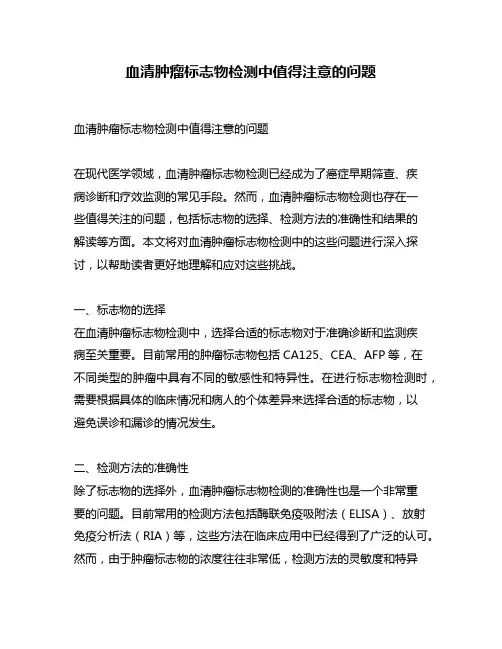 血清肿瘤标志物检测中值得注意的问题

血清肿瘤标志物检测中值得注意的问题

在现代医学领域，血清肿瘤标志物检测已经成为了癌症早期筛查、疾病诊断和疗效监测的常见手段。然而，血清肿瘤标志物检测也存在一些值得关注的问题，包括标志物的选择、检测方法的准确性和结果的解读等方面。本文将对血清肿瘤标志物检测中的这些问题进行深入探讨，以帮助读者更好地理解和应对这些挑战。

一、标志物的选择
在血清肿瘤标志物检测中，选择合适的标志物对于准确诊断和监测疾病至关重要。目前常用的肿瘤标志物包括 CA125、CEA、AFP 等，在不同类型的肿瘤中具有不同的敏感性和特异性。在进行标志物检测时，需要根据具体的临床情况和病人的个体差异来选择合适的标志物，以避免误诊和漏诊的情况发生。

二、检测方法的准确性
除了标志物的选择外，血清肿瘤标志物检测的准确性也是一个非常重要的问题。目前常用的检测方法包括酶联免疫吸附法（ELISA）、放射免疫分析法（RIA）等，这些方法在临床应用中已经得到了广泛的认可。然而，由于肿瘤标志物的浓度往往非常低，检测方法的灵敏度和特异